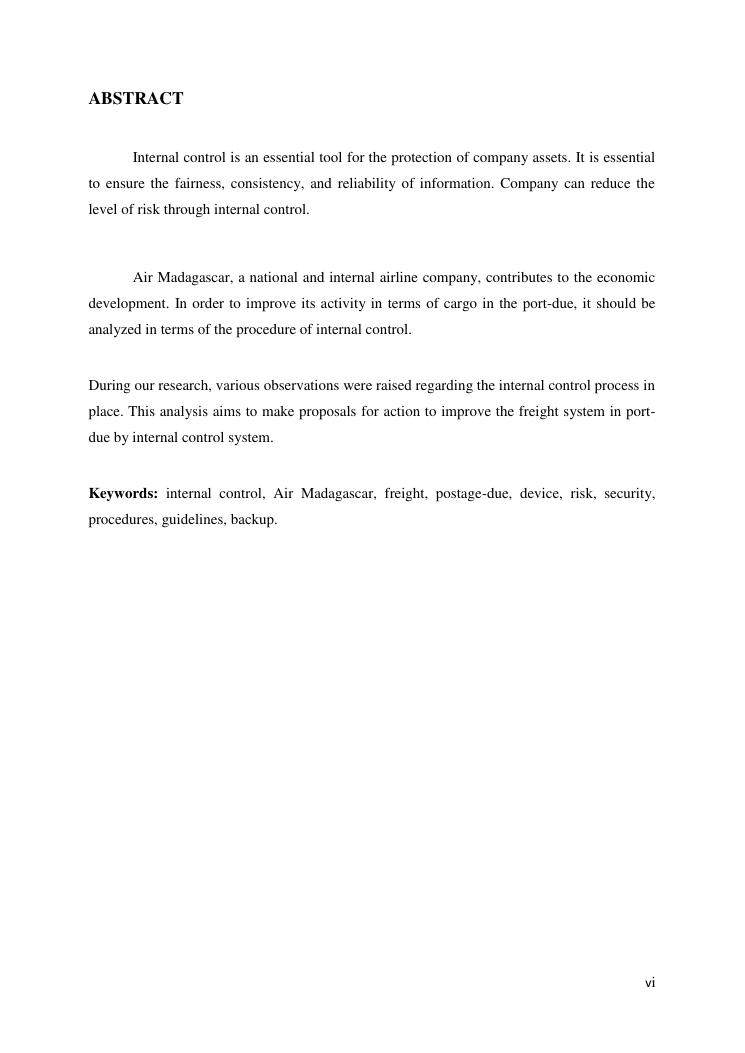 ABSTRACT

Internal control is an essential tool for the protection of company assets. It is essential to ensure the fairness, consistency, and reliability of information. Company can reduce the level of risk through internal control.

Air Madagascar, a national and internal airline company, contributes to the economic development. In order to improve its activity in terms of cargo in the port-due, it should be analyzed in terms of the procedure of internal control.

During our research, various observations were raised regarding the internal control process in place. This analysis aims to make proposals for action to improve the freight system in port-due by internal control system.

Keywords: internal control, Air Madagascar, freight, postage-due, device, risk, security, procedures, guidelines, backup.

vi